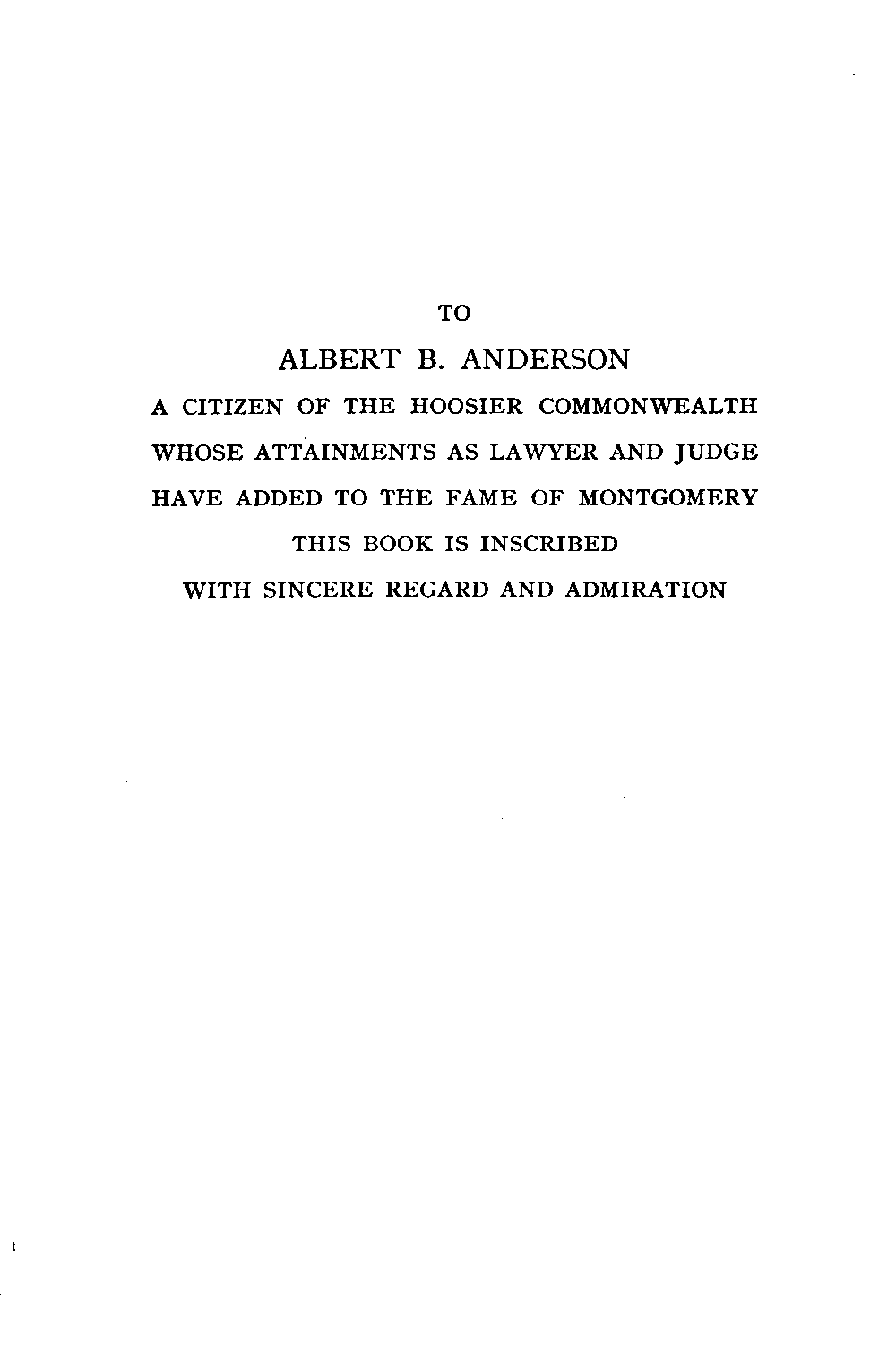 TO

ALBERT B. ANDERSON

A CITIZEN OF THE HOOSIER COMMONWEALTH
WHOSE ATTAINMENTS AS LAWYER AND JUDGE
HAVE ADDED TO THE FAME OF MONTGOMERY
THIS BOOK IS INSCRIBED
WITH SINCERE REGARD AND ADMIRATION